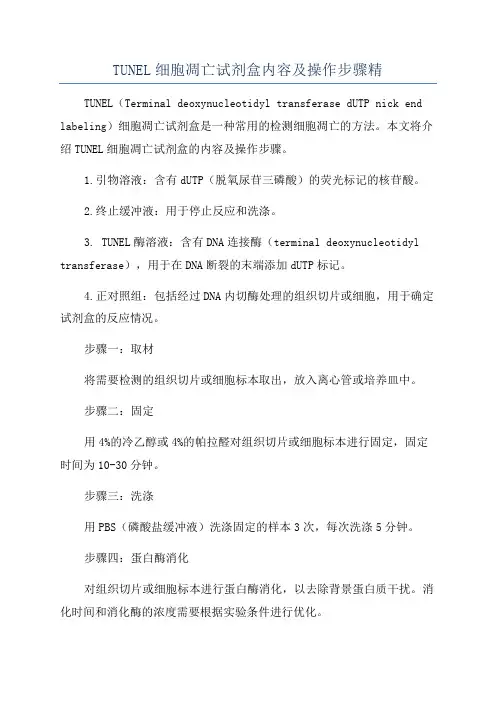 TUNEL 细胞凋亡试剂盒内容及操作步骤精

TUNEL（Terminal deoxynucleotidyl transferase dUTP nick end labeling）细胞凋亡试剂盒是一种常用的检测细胞凋亡的方法。本文将介绍 TUNEL 细胞凋亡试剂盒的内容及操作步骤。

1.引物溶液：含有 dUTP（脱氧尿苷三磷酸）的荧光标记的核苷酸。

2.终止缓冲液：用于停止反应和洗涤。

3. TUNEL 酶溶液：含有 DNA 连接酶（terminal deoxynucleotidyl transferase），用于在 DNA 断裂的末端添加 dUTP 标记。

4.正对照组：包括经过 DNA 内切酶处理的组织切片或细胞，用于确定试剂盒的反应情况。

步骤一：取材

将需要检测的组织切片或细胞标本取出，放入离心管或培养皿中。

步骤二：固定

用 4%的冷乙醇或 4%的帕拉醛对组织切片或细胞标本进行固定，固定时间为 10-30 分钟。

步骤三：洗涤

用 PBS（磷酸盐缓冲液）洗涤固定的样本 3 次，每次洗涤 5 分钟。

步骤四：蛋白酶消化

对组织切片或细胞标本进行蛋白酶消化，以去除背景蛋白质干扰。消化时间和消化酶的浓度需要根据实验条件进行优化。